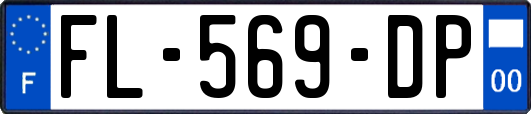 F
FL-569-DP
00